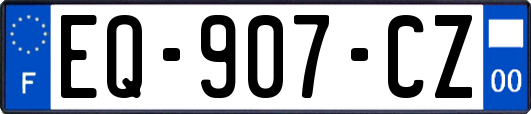 F
EQ-907-CZ
00